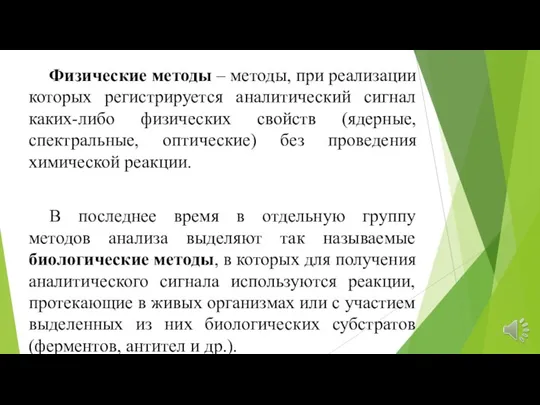 Физические методы – методы, при реализации которых регистрируется аналитический сигнал каких-либо физических свойств (ядерные, спектральные, оптические) без проведения химической реакции.

В последнее время в отдельную группу методов анализа выделяют так называемые биологические методы, в которых для получения аналитического сигнала используются реакции, протекающие в живых организмах или с участием выделенных из них биологических субстратов (ферментов, антител и др.).